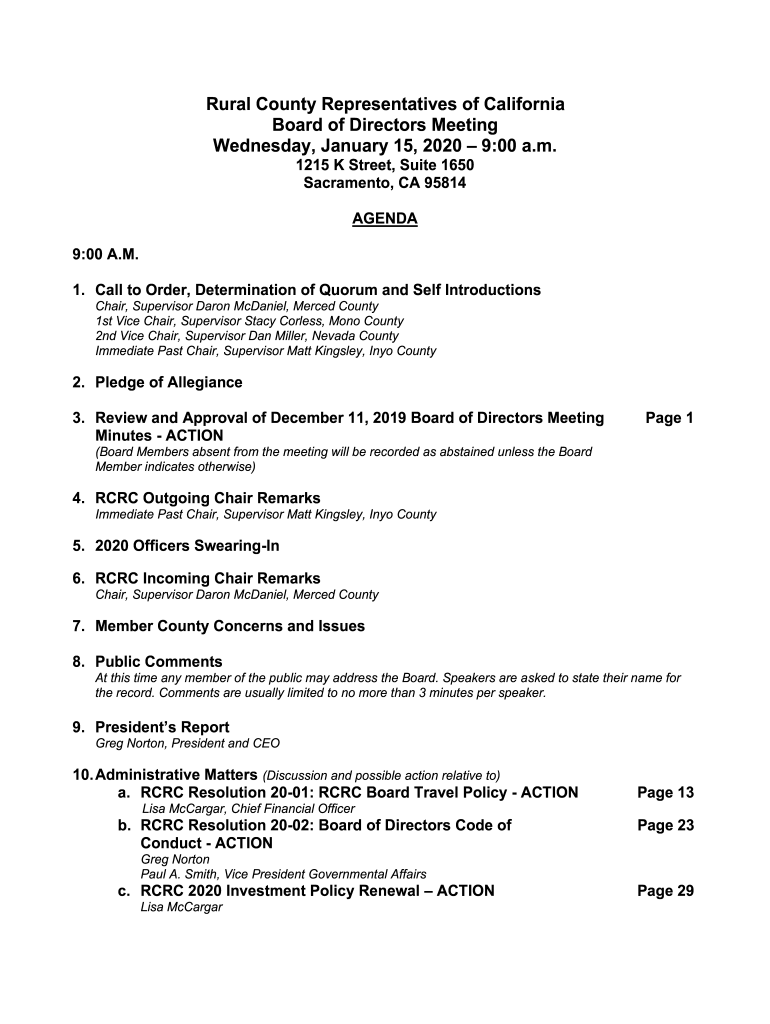 Rural County Representatives of California
Board of Directors Meeting
Wednesday, January 15, 2020 – 9:00 a.m.
1215 K Street, Suite 1650
Sacramento, CA 95814

AGENDA

9:00 A.M.

1. Call to Order, Determination of Quorum and Self Introductions
Chair, Supervisor Daron McDaniel, Merced County
1st Vice Chair, Supervisor Stacy Corless, Mono County
2nd Vice Chair, Supervisor Dan Miller, Nevada County
Immediate Past Chair, Supervisor Matt Kingsley, Inyo County

2. Pledge of Allegiance

3. Review and Approval of December 11, 2019 Board of Directors Meeting Minutes - ACTION Page 1
(Board Members absent from the meeting will be recorded as abstained unless the Board Member indicates otherwise)

4. RCRC Outgoing Chair Remarks
Immediate Past Chair, Supervisor Matt Kingsley, Inyo County

5. 2020 Officers Swearing-In

6. RCRC Incoming Chair Remarks
Chair, Supervisor Daron McDaniel, Merced County

7. Member County Concerns and Issues

8. Public Comments
At this time any member of the public may address the Board. Speakers are asked to state their name for the record. Comments are usually limited to no more than 3 minutes per speaker.

9. President's Report
Greg Norton, President and CEO

10. Administrative Matters (Discussion and possible action relative to)
a. RCRC Resolution 20-01: RCRC Board Travel Policy - ACTION Page 13
Lisa McCargar, Chief Financial Officer
b. RCRC Resolution 20-02: Board of Directors Code of Conduct - ACTION Page 23
Greg Norton
Paul A. Smith, Vice President Governmental Affairs
c. RCRC 2020 Investment Policy Renewal – ACTION Page 29
Lisa McCargar